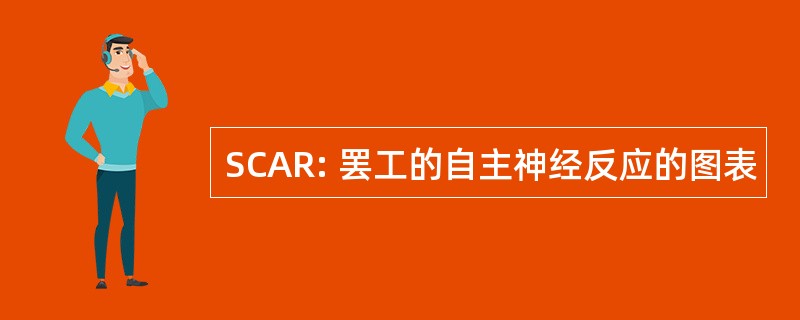 SCAR: 罢工的自主神经反应的图表